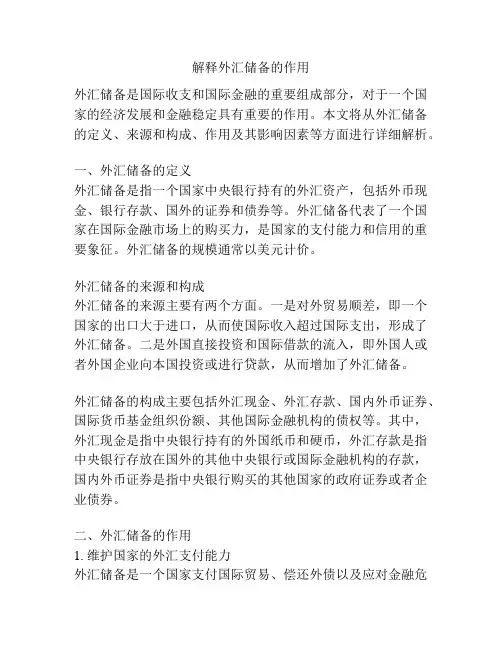 解释外汇储备的作用

外汇储备是国际收支和国际金融的重要组成部分，对于一个国家的经济发展和金融稳定具有重要的作用。本文将从外汇储备的定义、来源和构成、作用及其影响因素等方面进行详细解析。

一、外汇储备的定义
外汇储备是指一个国家中央银行持有的外汇资产，包括外币现金、银行存款、国外的证券和债券等。外汇储备代表了一个国家在国际金融市场上的购买力，是国家的支付能力和信用的重要象征。外汇储备的规模通常以美元计价。

外汇储备的来源和构成
外汇储备的来源主要有两个方面。一是对外贸易顺差，即一个国家的出口大于进口，从而使国际收入超过国际支出，形成了外汇储备。二是外国直接投资和国际借款的流入，即外国人或者外国企业向本国投资或进行贷款，从而增加了外汇储备。

外汇储备的构成主要包括外汇现金、外汇存款、国内外币证券、国际货币基金组织份额、其他国际金融机构的债权等。其中，外汇现金是指中央银行持有的外国纸币和硬币，外汇存款是指中央银行存放在国外的其他中央银行或国际金融机构的存款，国内外币证券是指中央银行购买的其他国家的政府证券或者企业债券。

二、外汇储备的作用
1. 维护国家的外汇支付能力
外汇储备是一个国家支付国际贸易、偿还外债以及应对金融危